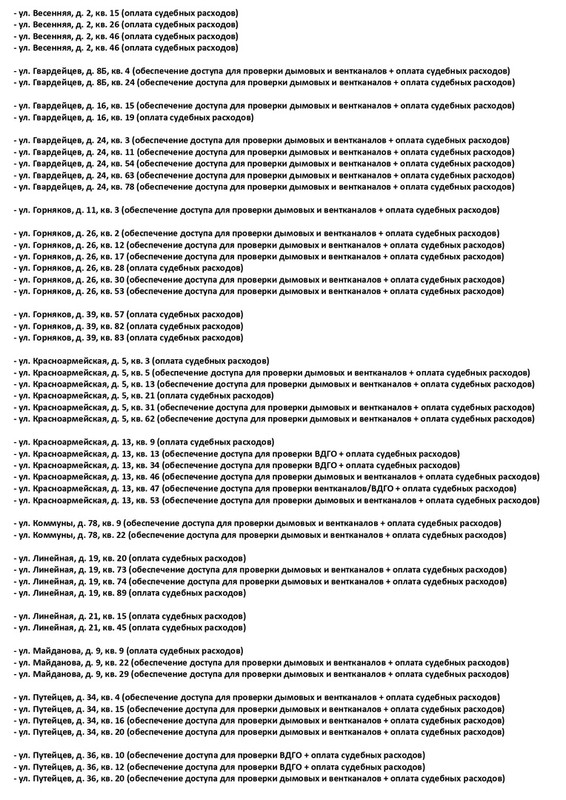 - ул. Весенняя, д. 2, кв. 15 (оплата судебных расходов)
- ул. Весенняя, д. 2, кв. 26 (оплата судебных расходов)
- ул. Весенняя, д. 2, кв. 46 (оплата судебных расходов)
- ул. Весенняя, д. 2, кв. 46 (оплата судебных расходов)

- ул. Гвардейцев, д. 8Б, кв. 4 (обеспечение доступа для проверки дымовых и вентканалов + оплата судебных расходов)
- ул. Гвардейцев, д. 8Б, кв. 24 (обеспечение доступа для проверки дымовых и вентканалов + оплата судебных расходов)

- ул. Гвардейцев, д. 16, кв. 15 (обеспечение доступа для проверки дымовых и вентканалов + оплата судебных расходов)
- ул. Гвардейцев, д. 16, кв. 19 (оплата судебных расходов)

- ул. Гвардейцев, д. 24, кв. 3 (обеспечение доступа для проверки дымовых и вентканалов + оплата судебных расходов)
- ул. Гвардейцев, д. 24, кв. 11 (обеспечение доступа для проверки дымовых и вентканалов + оплата судебных расходов)
- ул. Гвардейцев, д. 24, кв. 54 (обеспечение доступа для проверки дымовых и вентканалов + оплата судебных расходов)
- ул. Гвардейцев, д. 24, кв. 63 (обеспечение доступа для проверки дымовых и вентканалов + оплата судебных расходов)
- ул. Гвардейцев, д. 24, кв. 78 (обеспечение доступа для проверки дымовых и вентканалов + оплата судебных расходов)

- ул. Горняков, д. 11, кв. 3 (обеспечение доступа для проверки дымовых и вентканалов + оплата судебных расходов)

- ул. Горняков, д. 26, кв. 2 (обеспечение доступа для проверки дымовых и вентканалов + оплата судебных расходов)
- ул. Горняков, д. 26, кв. 12 (обеспечение доступа для проверки дымовых и вентканалов + оплата судебных расходов)
- ул. Горняков, д. 26, кв. 17 (обеспечение доступа для проверки дымовых и вентканалов + оплата судебных расходов)
- ул. Горняков, д. 26, кв. 28 (оплата судебных расходов)
- ул. Горняков, д. 26, кв. 30 (обеспечение доступа для проверки дымовых и вентканалов + оплата судебных расходов)
- ул. Горняков, д. 26, кв. 53 (обеспечение доступа для проверки дымовых и вентканалов + оплата судебных расходов)

- ул. Горняков, д. 39, кв. 57 (оплата судебных расходов)
- ул. Горняков, д. 39, кв. 82 (оплата судебных расходов)
- ул. Горняков, д. 39, кв. 83 (оплата судебных расходов)

- ул. Красноармейская, д. 5, кв. 3 (оплата судебных расходов)
- ул. Красноармейская, д. 5, кв. 5 (обеспечение доступа для проверки дымовых и вентканалов + оплата судебных расходов)
- ул. Красноармейская, д. 5, кв. 13 (обеспечение доступа для проверки дымовых и вентканалов + оплата судебных расходов)
- ул. Красноармейская, д. 5, кв. 21 (оплата судебных расходов)
- ул. Красноармейская, д. 5, кв. 31 (обеспечение доступа для проверки дымовых и вентканалов + оплата судебных расходов)
- ул. Красноармейская, д. 5, кв. 62 (обеспечение доступа для проверки дымовых и вентканалов + оплата судебных расходов)

- ул. Красноармейская, д. 13, кв. 9 (оплата судебных расходов)
- ул. Красноармейская, д. 13, кв. 13 (обеспечение доступа для проверки ВДГО + оплата судебных расходов)
- ул. Красноармейская, д. 13, кв. 34 (обеспечение доступа для проверки ВДГО + оплата судебных расходов)
- ул. Красноармейская, д. 13, кв. 46 (обеспечение доступа для проверки дымовых и вентканалов + оплата судебных расходов)
- ул. Красноармейская, д. 13, кв. 47 (обеспечение доступа для проверки вентканалов/ВДГО + оплата судебных расходов)
- ул. Красноармейская, д. 13, кв. 53 (обеспечение доступа для проверки дымовых и вентканалов + оплата судебных расходов)

- ул. Коммуны, д. 78, кв. 9 (обеспечение доступа для проверки дымовых и вентканалов + оплата судебных расходов)
- ул. Коммуны, д. 78, кв. 22 (обеспечение доступа для проверки дымовых и вентканалов + оплата судебных расходов)

- ул. Линейная, д. 19, кв. 20 (оплата судебных расходов)
- ул. Линейная, д. 19, кв. 73 (обеспечение доступа для проверки дымовых и вентканалов + оплата судебных расходов)
- ул. Линейная, д. 19, кв. 74 (обеспечение доступа для проверки дымовых и вентканалов + оплата судебных расходов)
- ул. Линейная, д. 19, кв. 89 (оплата судебных расходов)

- ул. Линейная, д. 21, кв. 15 (оплата судебных расходов)
- ул. Линейная, д. 21, кв. 45 (оплата судебных расходов)

- ул. Майданова, д. 9, кв. 9 (оплата судебных расходов)
- ул. Майданова, д. 9, кв. 22 (обеспечение доступа для проверки дымовых и вентканалов + оплата судебных расходов)
- ул. Майданова, д. 9, кв. 29 (обеспечение доступа для проверки дымовых и вентканалов + оплата судебных расходов)

- ул. Путейцев, д. 34, кв. 4 (обеспечение доступа для проверки дымовых и вентканалов + оплата судебных расходов)
- ул. Путейцев, д. 34, кв. 15 (обеспечение доступа для проверки дымовых и вентканалов + оплата судебных расходов)
- ул. Путейцев, д. 34, кв. 16 (обеспечение доступа для проверки дымовых и вентканалов + оплата судебных расходов)
- ул. Путейцев, д. 34, кв. 20 (обеспечение доступа для проверки дымовых и вентканалов + оплата судебных расходов)

- ул. Путейцев, д. 36, кв. 10 (обеспечение доступа для проверки ВДГО + оплата судебных расходов)
- ул. Путейцев, д. 36, кв. 12 (обеспечение доступа для проверки ВДГО + оплата судебных расходов)
- ул. Путейцев, д. 36, кв. 20 (обеспечение доступа для проверки дымовых и вентканалов + оплата судебных расходов)